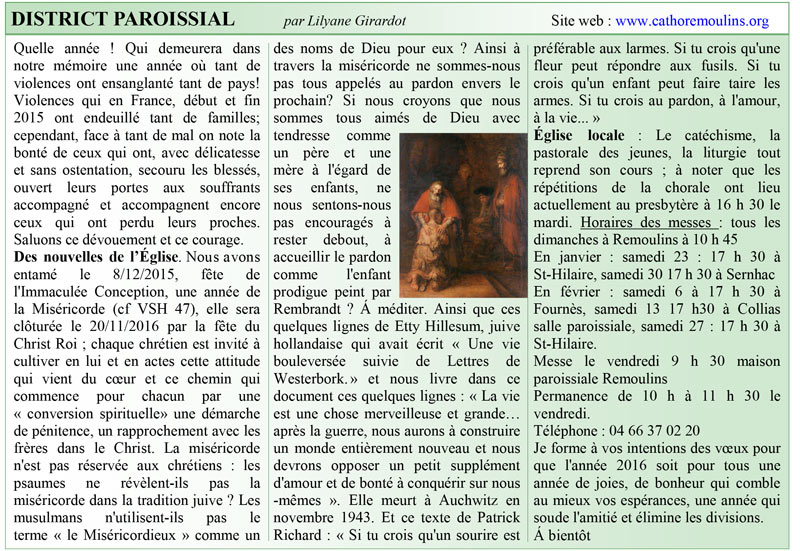 DISTRICT PAROISSIAL par Lilyane Girardot Site web : www.cathoremoulins.org

Quelle année ! Qui demeurera dans notre mémoire une année où tant de violences ont ensanglanté tant de pays! Violences qui en France, début et fin 2015 ont endeuillé tant de familles; cependant, face à tant de mal on note la bonté de ceux qui ont, avec délicatesse et sans ostentation, secouru les blessés, ouvert leurs portes aux souffrants accompagné et accompagnent encore ceux qui ont perdu leurs proches. Saluons ce dévouement et ce courage.

Des nouvelles de l'Église. Nous avons entamé le 8/12/2015, fête de l'Immaculée Conception, une année de la Miséricorde (cf VSH 47), elle sera clôturée le 20/11/2016 par la fête du Christ Roi ; chaque chrétien est invité à cultiver en lui et en actes cette attitude qui vient du cœur et ce chemin qui commence pour chacun par une « conversion spirituelle» une démarche de pénitence, un rapprochement avec les frères dans le Christ. La miséricorde n'est pas réservée aux chrétiens : les psaumes ne révèlent-ils pas la miséricorde dans la tradition juive ? Les musulmans n'utilisent-ils pas le terme « le Miséricordieux » comme un des noms de Dieu pour eux ? Ainsi à travers la miséricorde ne sommes-nous pas tous appelés au pardon envers le prochain? Si nous croyons que nous sommes tous aimés de Dieu avec tendresse comme un père et une mère à l'égard de ses enfants, ne nous sentons-nous pas encouragés à rester debout, à accueillir le pardon comme l'enfant prodigue peint par Rembrandt ? Á méditer. Ainsi que ces quelques lignes de Etty Hillesum, juive hollandaise qui avait écrit « Une vie bouleversée suivie de Lettres de Westerbork.» et nous livre dans ce document ces quelques lignes : « La vie est une chose merveilleuse et grande… après la guerre, nous aurons à construire un monde entièrement nouveau et nous devrons opposer un petit supplément d'amour et de bonté à conquérir sur nous -mêmes ». Elle meurt à Auchwitz en novembre 1943. Et ce texte de Patrick Richard : « Si tu crois qu'un sourire est préférable aux larmes. Si tu crois qu'une fleur peut répondre aux fusils. Si tu crois qu'un enfant peut faire taire les armes. Si tu crois au pardon, à l'amour, à la vie... »

Église locale : Le catéchisme, la pastorale des jeunes, la liturgie tout reprend son cours ; à noter que les répétitions de la chorale ont lieu actuellement au presbytère à 16 h 30 le mardi. Horaires des messes : tous les dimanches à Remoulins à 10 h 45

En janvier : samedi 23 : 17 h 30 à St-Hilaire, samedi 30 17 h 30 à Sernhac

En février : samedi 6 à 17 h 30 à Fournès, samedi 13 17 h30 à Collias salle paroissiale, samedi 27 : 17 h 30 à St-Hilaire.

Messe le vendredi 9 h 30 maison paroissiale Remoulins

Permanence de 10 h à 11 h 30 le vendredi.

Téléphone : 04 66 37 02 20

Je forme à vos intentions des vœux pour que l'année 2016 soit pour tous une année de joies, de bonheur qui comble au mieux vos espérances, une année qui soude l'amitié et élimine les divisions.

Á bientôt